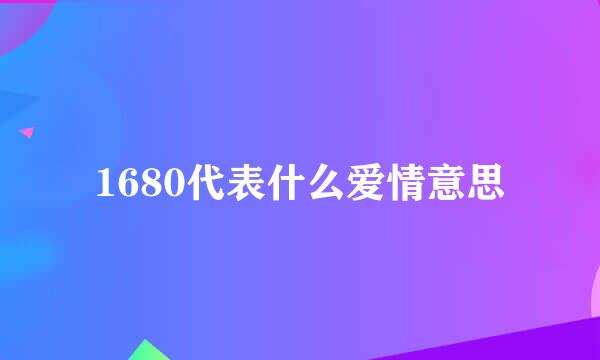 1680代表什么爱情意思